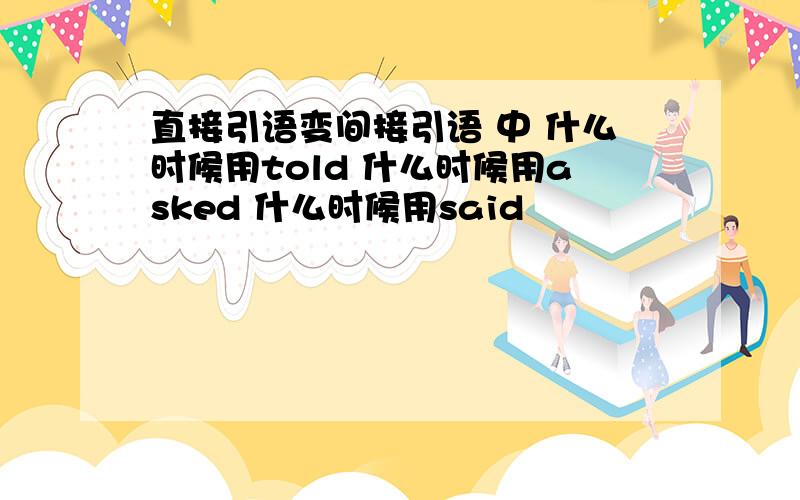 直接引语变间接引语 中 什么时候用told 什么时候用asked 什么时候用said